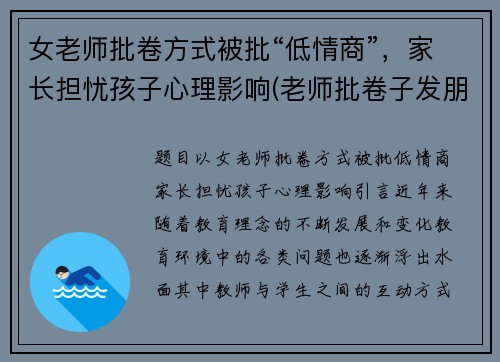 女老师批卷方式被批“低情商”，家长担忧孩子心理影响(老师批卷子发朋

题目以女老师批卷方式被批低情商家长担忧孩子心理影响引言近年来随着教育理念的不断发展和变化教育环境中的各类问题也逐渐浮出水面其中教师与学生之间的互动方式